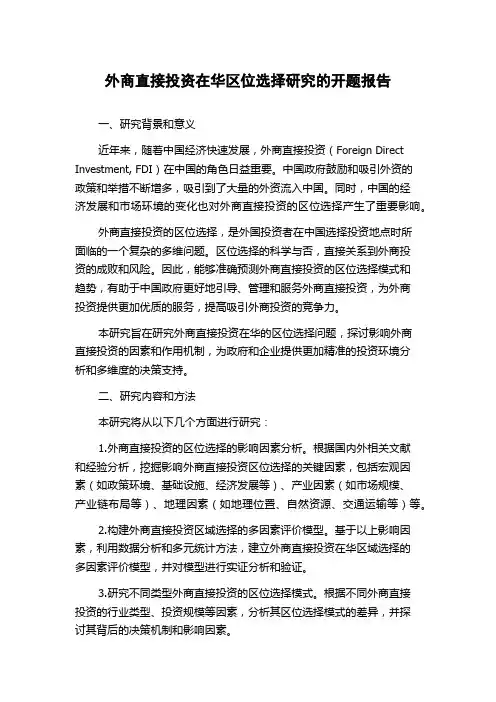 外商直接投资在华区位选择研究的开题报告

一、研究背景和意义

近年来，随着中国经济快速发展，外商直接投资（Foreign Direct Investment, FDI）在中国的角色日益重要。中国政府鼓励和吸引外资的政策和举措不断增多，吸引到了大量的外资流入中国。同时，中国的经济发展和市场环境的变化也对外商直接投资的区位选择产生了重要影响。

外商直接投资的区位选择，是外国投资者在中国选择投资地点时所面临的一个复杂的多维问题。区位选择的科学与否，直接关系到外商投资的成败和风险。因此，能够准确预测外商直接投资的区位选择模式和趋势，有助于中国政府更好地引导、管理和服务外商直接投资，为外商投资提供更加优质的服务，提高吸引外商投资的竞争力。

本研究旨在研究外商直接投资在华的区位选择问题，探讨影响外商直接投资的因素和作用机制，为政府和企业提供更加精准的投资环境分析和多维度的决策支持。

二、研究内容和方法

本研究将从以下几个方面进行研究：

1.外商直接投资的区位选择的影响因素分析。根据国内外相关文献和经验分析，挖掘影响外商直接投资区位选择的关键因素，包括宏观因素（如政策环境、基础设施、经济发展等）、产业因素（如市场规模、产业链布局等）、地理因素（如地理位置、自然资源、交通运输等）等。

2.构建外商直接投资区域选择的多因素评价模型。基于以上影响因素，利用数据分析和多元统计方法，建立外商直接投资在华区域选择的多因素评价模型，并对模型进行实证分析和验证。

3.研究不同类型外商直接投资的区位选择模式。根据不同外商直接投资的行业类型、投资规模等因素，分析其区位选择模式的差异，并探讨其背后的决策机制和影响因素。